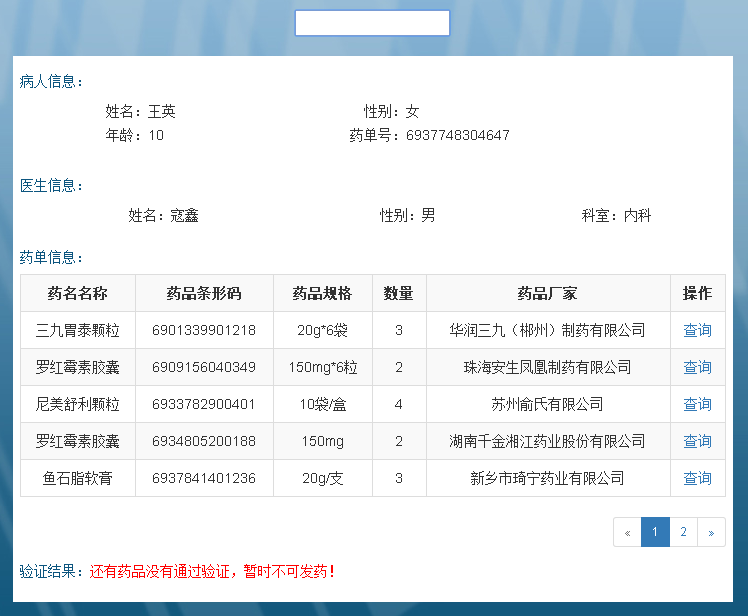 病人信息：

姓名：王英　　性别：女
年龄：10　　药单号：6937748304647

医生信息：

姓名：寇鑫　　性别：男　　科室：内科

药单信息：

| 药名名称 | 药品条形码 | 药品规格 | 数量 | 药品厂家 | 操作 |
|---|---|---|---|---|---|
| 三九胃泰颗粒 | 6901339901218 | 20g*6袋 | 3 | 华润三九（郴州）制药有限公司 | 查询 |
| 罗红霉素胶囊 | 6909156040349 | 150mg*6粒 | 2 | 珠海安生凤凰制药有限公司 | 查询 |
| 尼美舒利颗粒 | 6933782900401 | 10袋/盒 | 4 | 苏州俞氏有限公司 | 查询 |
| 罗红霉素胶囊 | 6934805200188 | 150mg | 2 | 湖南千金湘江药业股份有限公司 | 查询 |
| 鱼石脂软膏 | 6937841401236 | 20g/支 | 3 | 新乡市琦宁药业有限公司 | 查询 |

« 1 2 »

验证结果：还有药品没有通过验证，暂时不可发药！